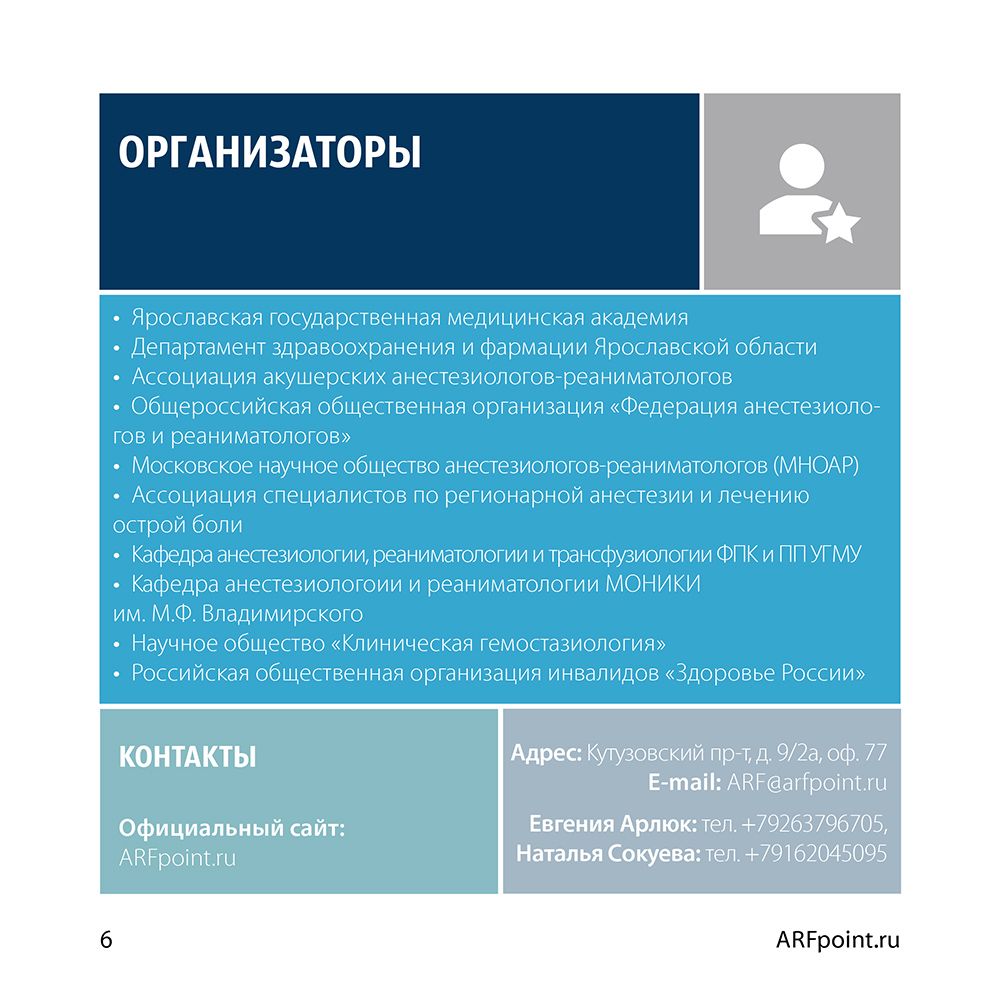 ОРГАНИЗАТОРЫ

• Ярославская государственная медицинская академия
• Департамент здравоохранения и фармации Ярославской области
• Ассоциация акушерских анестезиологов-реаниматологов
• Общероссийская общественная организация «Федерация анестезиологов и реаниматологов»
• Московское научное общество анестезиологов-реаниматологов (МНОАР)
• Ассоциация специалистов по регионарной анестезии и лечению острой боли
• Кафедра анестезиологии, реаниматологии и трансфузиологии ФПК и ПП УГМУ
• Кафедра анестезиологоии и реаниматологии МОНИКИ им. М.Ф. Владимирского
• Научное общество «Клиническая гемостазиология»
• Российская общественная организация инвалидов «Здоровье России»

КОНТАКТЫ

Официальный сайт:
ARFpoint.ru

Адрес: Кутузовский пр-т, д. 9/2а, оф. 77
E-mail: ARF@arfpoint.ru

Евгения Арлюк: тел. +79263796705,
Наталья Сокуева: тел. +79162045095

6

ARFpoint.ru